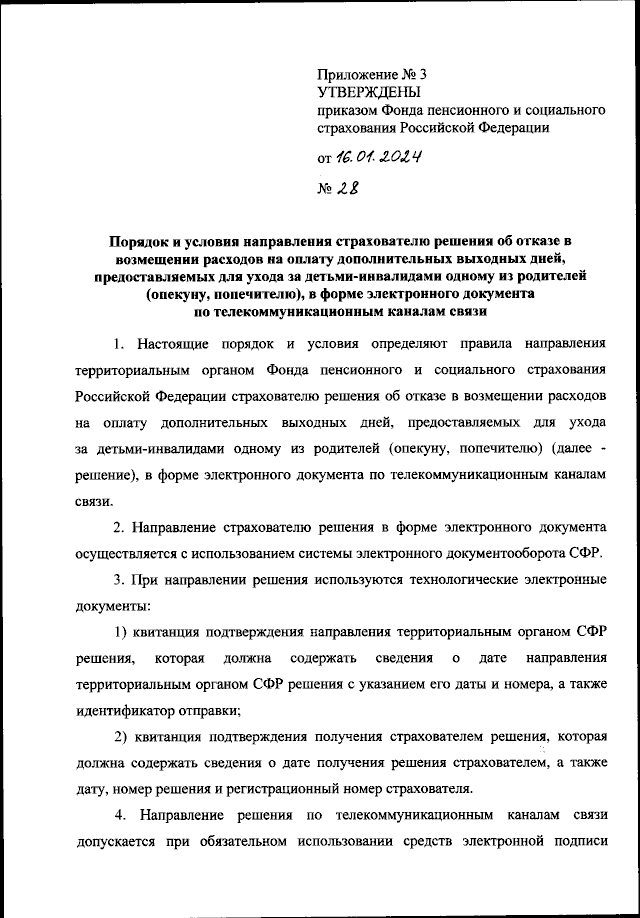 Приложение № 3
УТВЕРЖДЕНЫ
приказом Фонда пенсионного и социального страхования Российской Федерации

от 16.01.2024

№ 28

Порядок и условия направления страхователю решения об отказе в возмещении расходов на оплату дополнительных выходных дней, предоставляемых для ухода за детьми-инвалидами одному из родителей (опекуну, попечителю), в форме электронного документа по телекоммуникационным каналам связи

1. Настоящие порядок и условия определяют правила направления территориальным органом Фонда пенсионного и социального страхования Российской Федерации страхователю решения об отказе в возмещении расходов на оплату дополнительных выходных дней, предоставляемых для ухода за детьми-инвалидами одному из родителей (опекуну, попечителю) (далее - решение), в форме электронного документа по телекоммуникационным каналам связи.

2. Направление страхователю решения в форме электронного документа осуществляется с использованием системы электронного документооборота СФР.

3. При направлении решения используются технологические электронные документы:

1) квитанция подтверждения направления территориальным органом СФР решения, которая должна содержать сведения о дате направления территориальным органом СФР решения с указанием его даты и номера, а также идентификатор отправки;

2) квитанция подтверждения получения страхователем решения, которая должна содержать сведения о дате получения решения страхователем, а также дату, номер решения и регистрационный номер страхователя.

4. Направление решения по телекоммуникационным каналам связи допускается при обязательном использовании средств электронной подписи